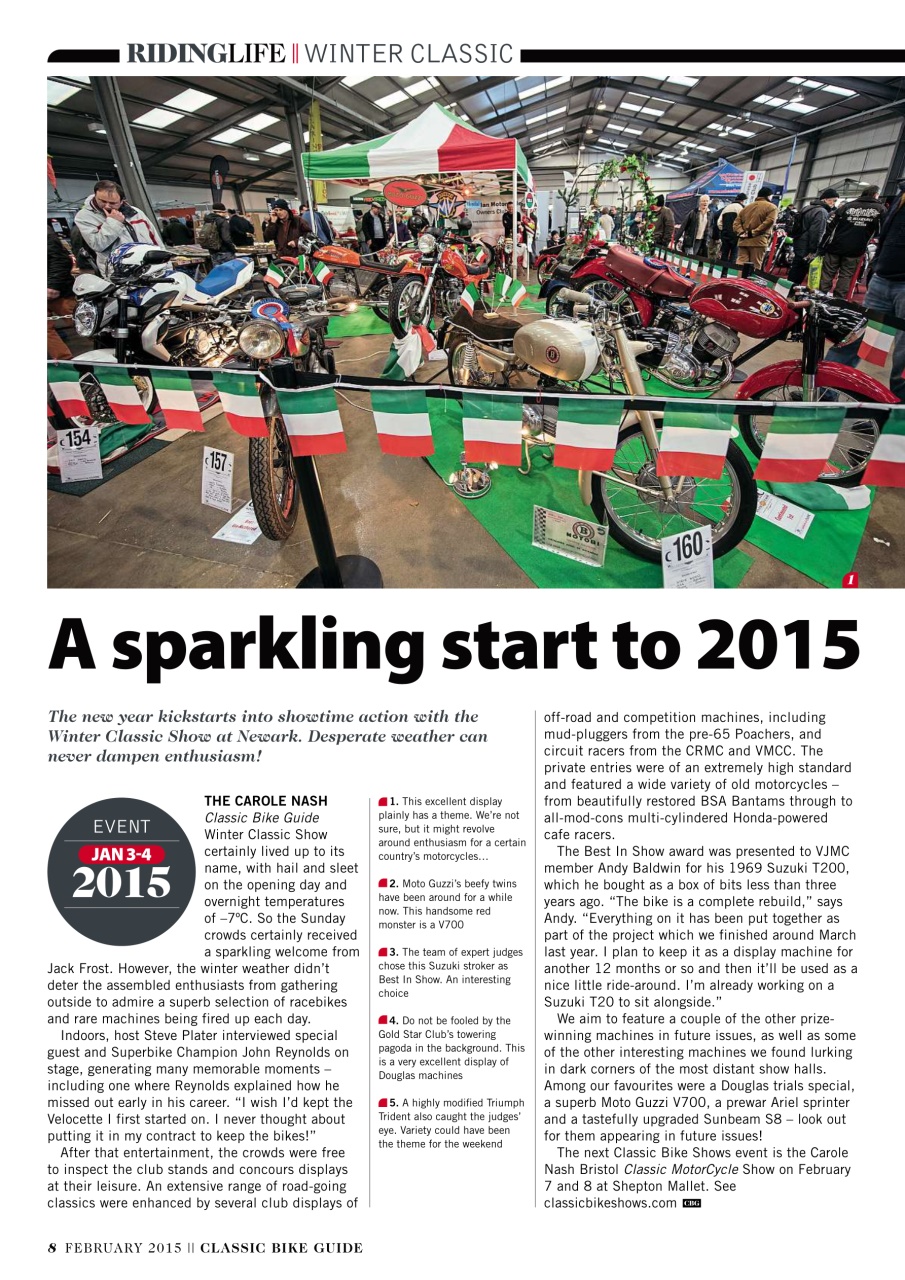 RIDINGLIFE || WINTER CLASSIC

154

157

160

1

A sparkling start to 2015

The new year kickstarts into showtime action with the Winter Classic Show at Newark. Desperate weather can never dampen enthusiasm!

EVENT
JAN 3-4
2015

THE CAROLE NASH Classic Bike Guide Winter Classic Show certainly lived up to its name, with hail and sleet on the opening day and overnight temperatures of –7ºC. So the Sunday crowds certainly received a sparkling welcome from Jack Frost. However, the winter weather didn't deter the assembled enthusiasts from gathering outside to admire a superb selection of racebikes and rare machines being fired up each day.

Indoors, host Steve Plater interviewed special guest and Superbike Champion John Reynolds on stage, generating many memorable moments – including one where Reynolds explained how he missed out early in his career. "I wish I'd kept the Velocette I first started on. I never thought about putting it in my contract to keep the bikes!"

After that entertainment, the crowds were free to inspect the club stands and concours displays at their leisure. An extensive range of road-going classics were enhanced by several club displays of

1. This excellent display plainly has a theme. We're not sure, but it might revolve around enthusiasm for a certain country's motorcycles...

2. Moto Guzzi's beefy twins have been around for a while now. This handsome red monster is a V700

3. The team of expert judges chose this Suzuki stroker as Best In Show. An interesting choice

4. Do not be fooled by the Gold Star Club's towering pagoda in the background. This is a very excellent display of Douglas machines

5. A highly modified Triumph Trident also caught the judges' eye. Variety could have been the theme for the weekend

off-road and competition machines, including mud-pluggers from the pre-65 Poachers, and circuit racers from the CRMC and VMCC. The private entries were of an extremely high standard and featured a wide variety of old motorcycles – from beautifully restored BSA Bantams through to all-mod-cons multi-cylindered Honda-powered cafe racers.

The Best In Show award was presented to VJMC member Andy Baldwin for his 1969 Suzuki T200, which he bought as a box of bits less than three years ago. "The bike is a complete rebuild," says Andy. "Everything on it has been put together as part of the project which we finished around March last year. I plan to keep it as a display machine for another 12 months or so and then it'll be used as a nice little ride-around. I'm already working on a Suzuki T20 to sit alongside."

We aim to feature a couple of the other prize-winning machines in future issues, as well as some of the other interesting machines we found lurking in dark corners of the most distant show halls. Among our favourites were a Douglas trials special, a superb Moto Guzzi V700, a prewar Ariel sprinter and a tastefully upgraded Sunbeam S8 – look out for them appearing in future issues!

The next Classic Bike Shows event is the Carole Nash Bristol Classic MotorCycle Show on February 7 and 8 at Shepton Mallet. See classicbikeshows.com CBG

8 FEBRUARY 2015 || CLASSIC BIKE GUIDE